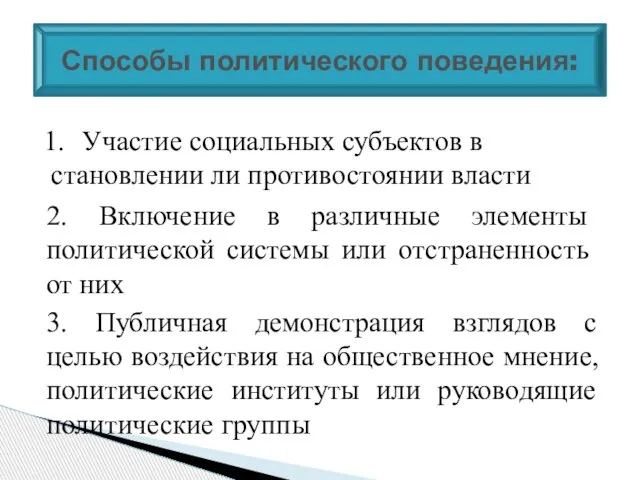 Способы политического поведения:

1. Участие социальных субъектов в становлении ли противостоянии власти

2. Включение в различные элементы политической системы или отстраненность от них

3. Публичная демонстрация взглядов с целью воздействия на общественное мнение, политические институты или руководящие политические группы